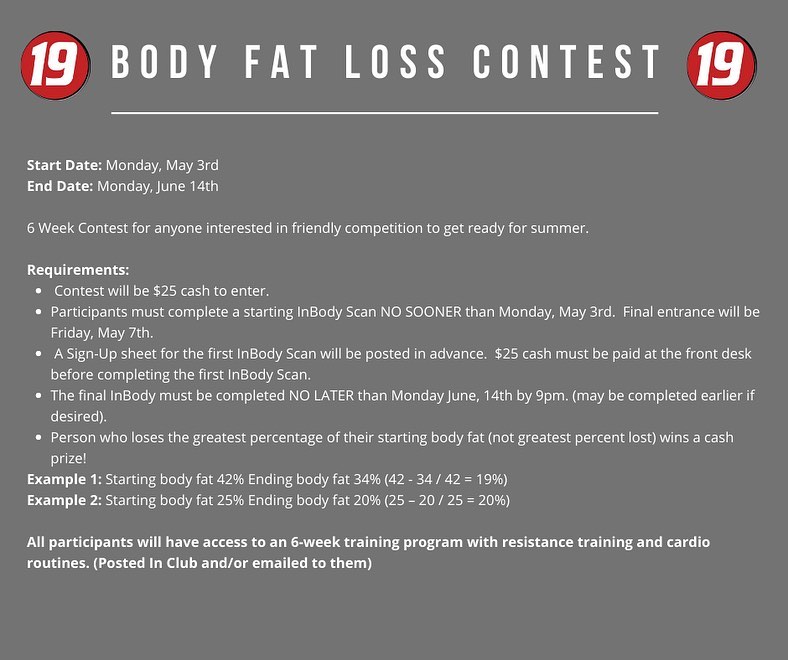 19 BODY FAT LOSS CONTEST 19

Start Date: Monday, May 3rd
End Date: Monday, June 14th

6 Week Contest for anyone interested in friendly competition to get ready for summer.

Requirements:
• Contest will be $25 cash to enter.
• Participants must complete a starting InBody Scan NO SOONER than Monday, May 3rd. Final entrance will be Friday, May 7th.
• A Sign-Up sheet for the first InBody Scan will be posted in advance. $25 cash must be paid at the front desk before completing the first InBody Scan.
• The final InBody must be completed NO LATER than Monday June, 14th by 9pm. (may be completed earlier if desired).
• Person who loses the greatest percentage of their starting body fat (not greatest percent lost) wins a cash prize!
Example 1: Starting body fat 42% Ending body fat 34% (42 - 34 / 42 = 19%)
Example 2: Starting body fat 25% Ending body fat 20% (25 – 20 / 25 = 20%)

All participants will have access to an 6-week training program with resistance training and cardio routines. (Posted In Club and/or emailed to them)